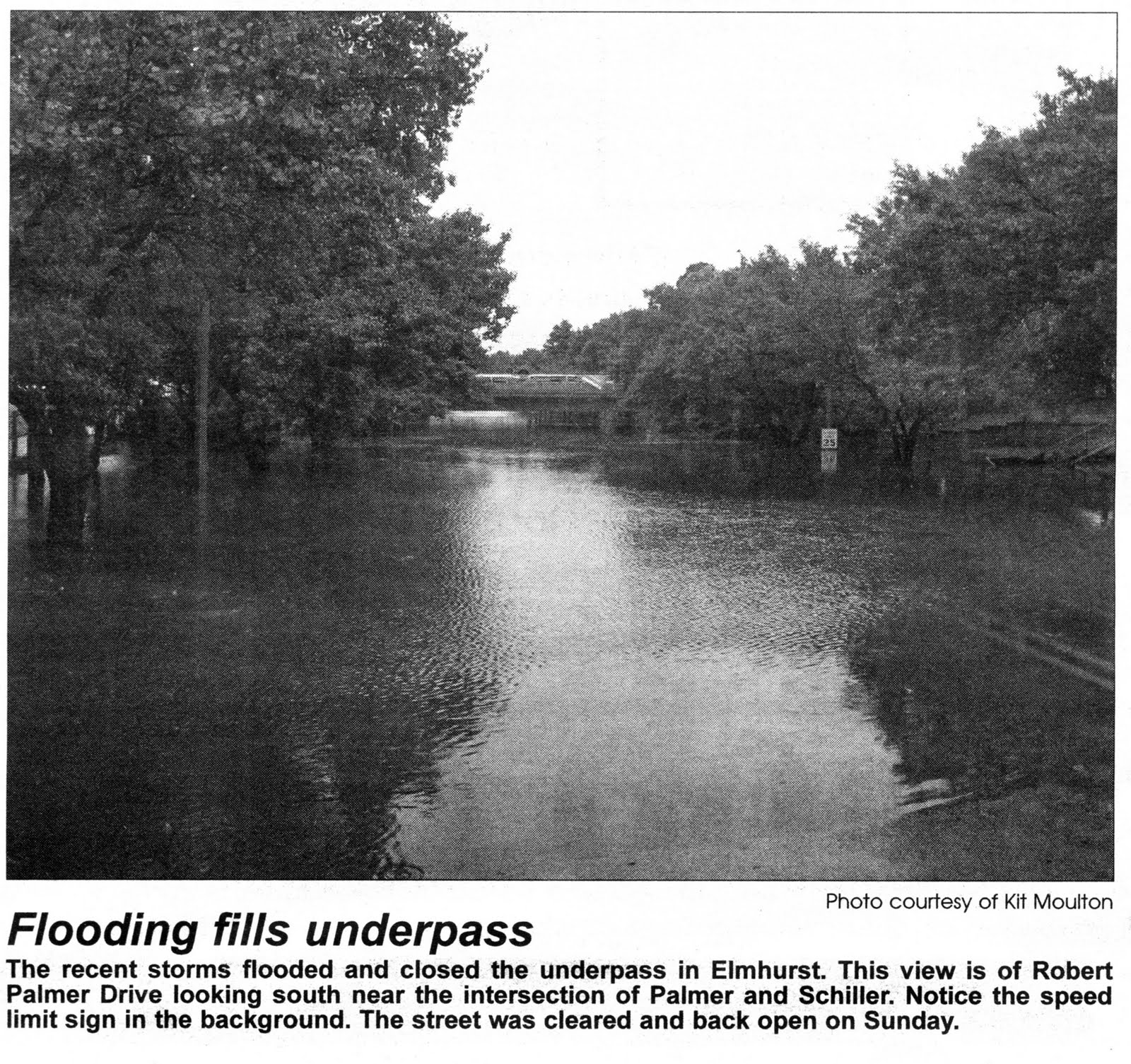 Photo courtesy of Kit Moulton

Flooding fills underpass

The recent storms flooded and closed the underpass in Elmhurst. This view is of Robert Palmer Drive looking south near the intersection of Palmer and Schiller. Notice the speed limit sign in the background. The street was cleared and back open on Sunday.